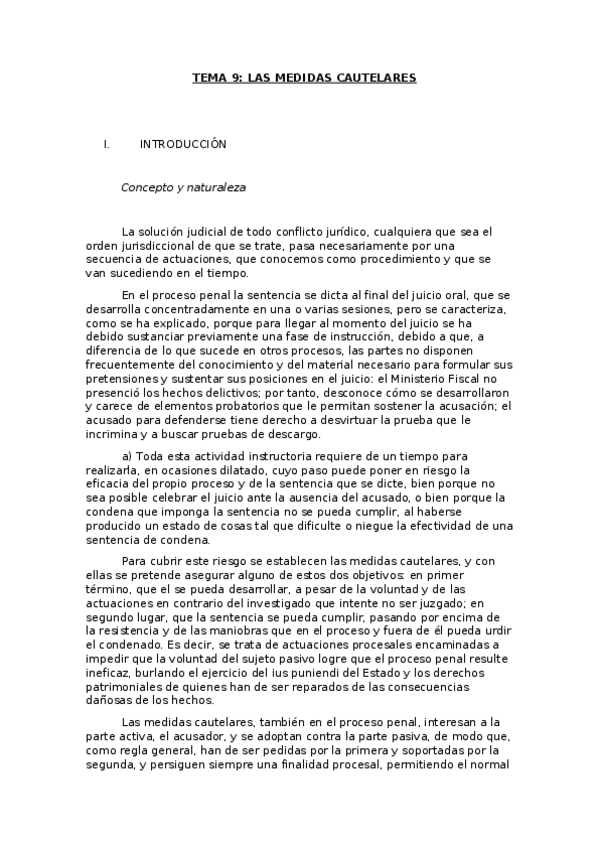 TEMA 9: LAS MEDIDAS CAUTELARES

I. INTRODUCCIÓN

Concepto y naturaleza

La solución judicial de todo conflicto jurídico, cualquiera que sea el orden jurisdiccional de que se trate, pasa necesariamente por una secuencia de actuaciones, que conocemos como procedimiento y que se van sucediendo en el tiempo.

En el proceso penal la sentencia se dicta al final del juicio oral, que se desarrolla concentradamente en una o varias sesiones, pero se caracteriza, como se ha explicado, porque para llegar al momento del juicio se ha debido sustanciar previamente una fase de instrucción, debido a que, a diferencia de lo que sucede en otros procesos, las partes no disponen frecuentemente del conocimiento y del material necesario para formular sus pretensiones y sustentar sus posiciones en el juicio: el Ministerio Fiscal no presenció los hechos delictivos; por tanto, desconoce cómo se desarrollaron y carece de elementos probatorios que le permitan sostener la acusación; el acusado para defenderse tiene derecho a desvirtuar la prueba que le incrimina y a buscar pruebas de descargo.

a) Toda esta actividad instructoria requiere de un tiempo para realizarla, en ocasiones dilatado, cuyo paso puede poner en riesgo la eficacia del propio proceso y de la sentencia que se dicte, bien porque no sea posible celebrar el juicio ante la ausencia del acusado, o bien porque la condena que imponga la sentencia no se pueda cumplir, al haberse producido un estado de cosas tal que dificulte o niegue la efectividad de una sentencia de condena.

Para cubrir este riesgo se establecen las medidas cautelares, y con ellas se pretende asegurar alguno de estos dos objetivos: en primer término, que el se pueda desarrollar, a pesar de la voluntad y de las actuaciones en contrario del investigado que intente no ser juzgado; en segundo lugar, que la sentencia se pueda cumplir, pasando por encima de la resistencia y de las maniobras que en el proceso y fuera de él pueda urdir el condenado. Es decir, se trata de actuaciones procesales encaminadas a impedir que la voluntad del sujeto pasivo logre que el proceso penal resulte ineficaz, burlando el ejercicio del ius puniendi del Estado y los derechos patrimoniales de quienes han de ser reparados de las consecuencias dañosas de los hechos.

Las medidas cautelares, también en el proceso penal, interesan a la parte activa, el acusador, y se adoptan contra la parte pasiva, de modo que, como regla general, han de ser pedidas por la primera y soportadas por la segunda, y persiguen siempre una finalidad procesal, permitiendo el normal